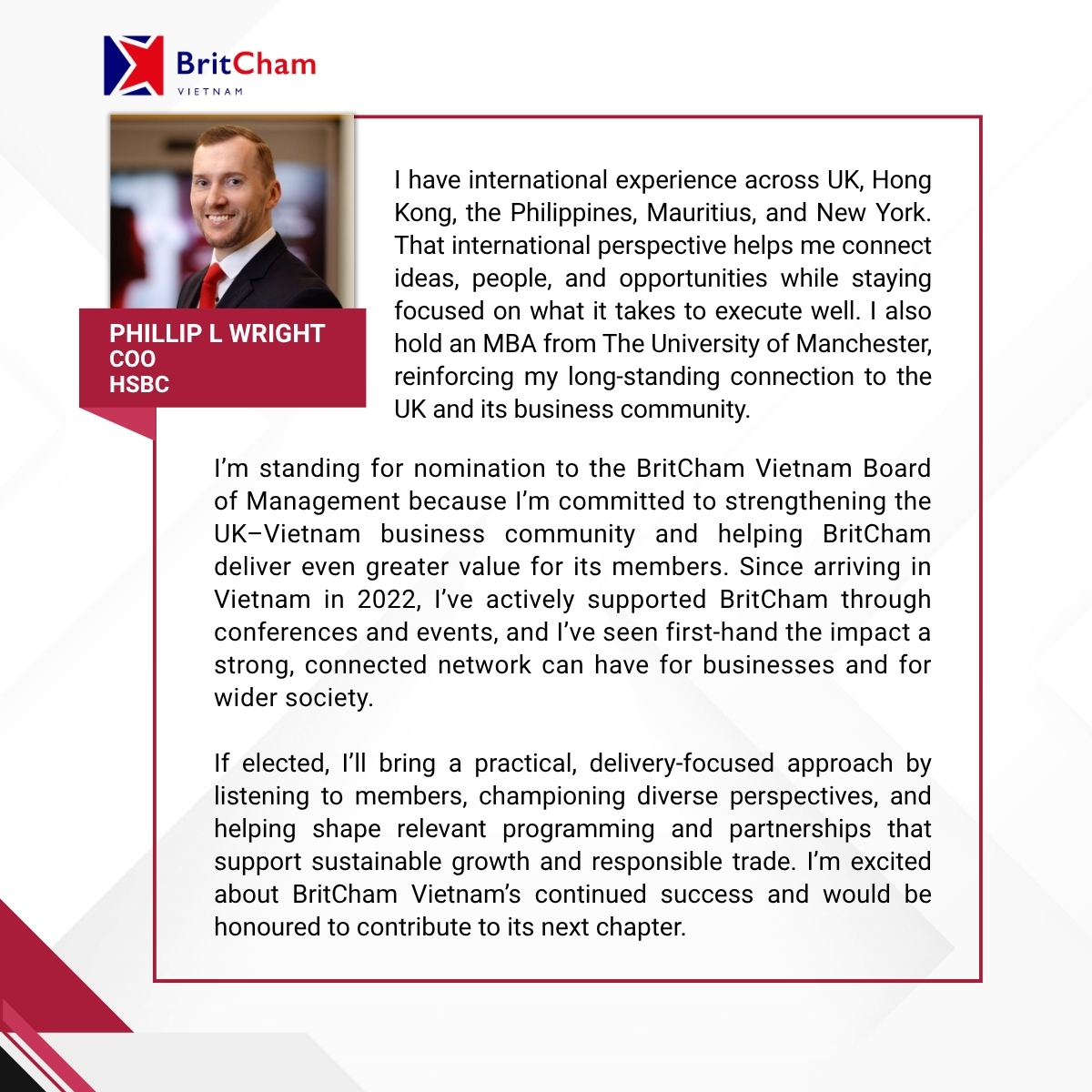 BritCham
VIETNAM

PHILLIP L WRIGHT
COO
HSBC

I have international experience across UK, Hong Kong, the Philippines, Mauritius, and New York. That international perspective helps me connect ideas, people, and opportunities while staying focused on what it takes to execute well. I also hold an MBA from The University of Manchester, reinforcing my long-standing connection to the UK and its business community.

I'm standing for nomination to the BritCham Vietnam Board of Management because I'm committed to strengthening the UK–Vietnam business community and helping BritCham deliver even greater value for its members. Since arriving in Vietnam in 2022, I've actively supported BritCham through conferences and events, and I've seen first-hand the impact a strong, connected network can have for businesses and for wider society.

If elected, I'll bring a practical, delivery-focused approach by listening to members, championing diverse perspectives, and helping shape relevant programming and partnerships that support sustainable growth and responsible trade. I'm excited about BritCham Vietnam's continued success and would be honoured to contribute to its next chapter.